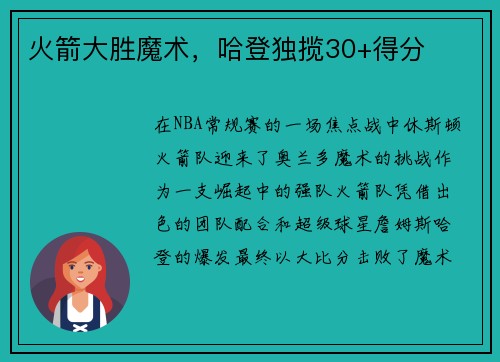 火箭大胜魔术，哈登独揽30+得分

在NBA常规赛的一场焦点战中休斯顿火箭队迎来了奥兰多魔术的挑战作为一支崛起中的强队火箭队凭借出色的团队配合和超级球星詹姆斯哈登的爆发最终以大比分击败了魔术